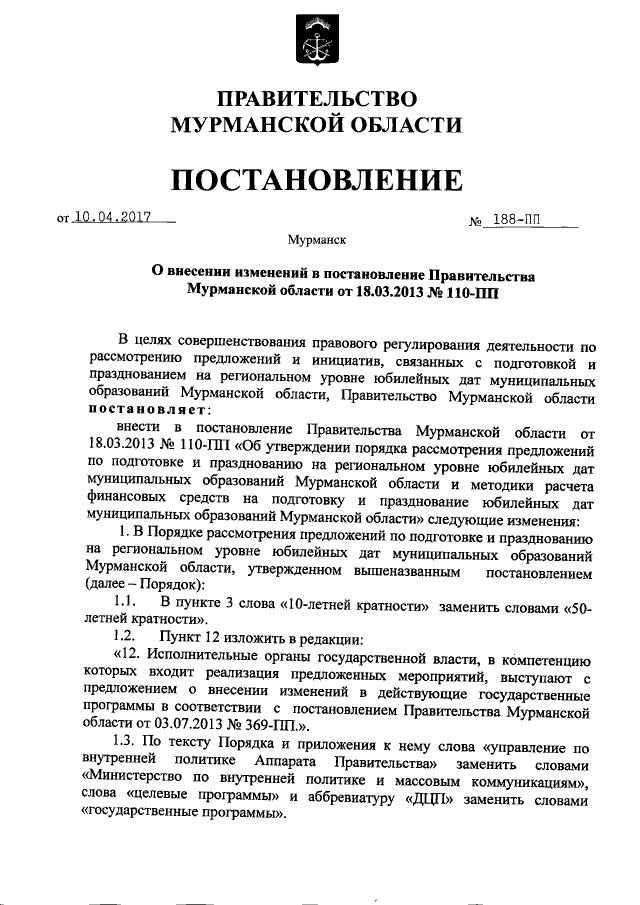 ПРАВИТЕЛЬСТВО
МУРМАНСКОЙ ОБЛАСТИ

ПОСТАНОВЛЕНИЕ

от 10.04.2017 № 188-ПП

Мурманск

О внесении изменений в постановление Правительства Мурманской области от 18.03.2013 № 110-ПП

В целях совершенствования правового регулирования деятельности по рассмотрению предложений и инициатив, связанных с подготовкой и празднованием на региональном уровне юбилейных дат муниципальных образований Мурманской области, Правительство Мурманской области постановляет:

внести в постановление Правительства Мурманской области от 18.03.2013 № 110-ПП «Об утверждении порядка рассмотрения предложений по подготовке и празднованию на региональном уровне юбилейных дат муниципальных образований Мурманской области и методики расчета финансовых средств на подготовку и празднование юбилейных дат муниципальных образований Мурманской области» следующие изменения:

1. В Порядке рассмотрения предложений по подготовке и празднованию на региональном уровне юбилейных дат муниципальных образований Мурманской области, утвержденном вышеназванным постановлением (далее – Порядок):

1.1. В пункте 3 слова «10-летней кратности» заменить словами «50-летней кратности».

1.2. Пункт 12 изложить в редакции:

«12. Исполнительные органы государственной власти, в компетенцию которых входит реализация предложенных мероприятий, выступают с предложением о внесении изменений в действующие государственные программы в соответствии с постановлением Правительства Мурманской области от 03.07.2013 № 369-ПП.».

1.3. По тексту Порядка и приложения к нему слова «управление по внутренней политике Аппарата Правительства» заменить словами «Министерство по внутренней политике и массовым коммуникациям», слова «целевые программы» и аббревиатуру «ДЦП» заменить словами «государственные программы».